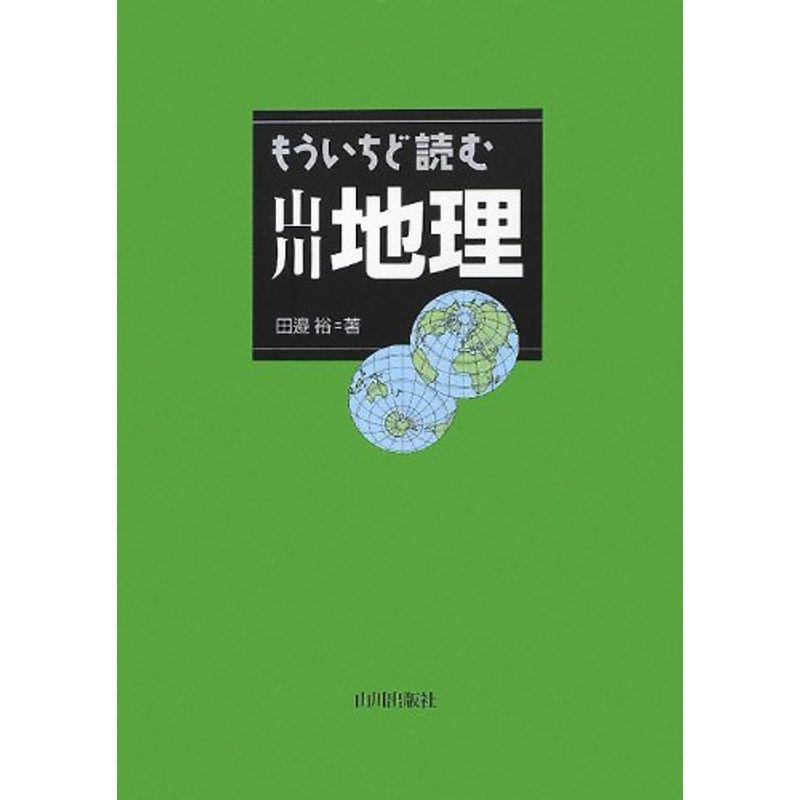 もういちど読む

山川 地理

田邉 裕＝著

山川出版社